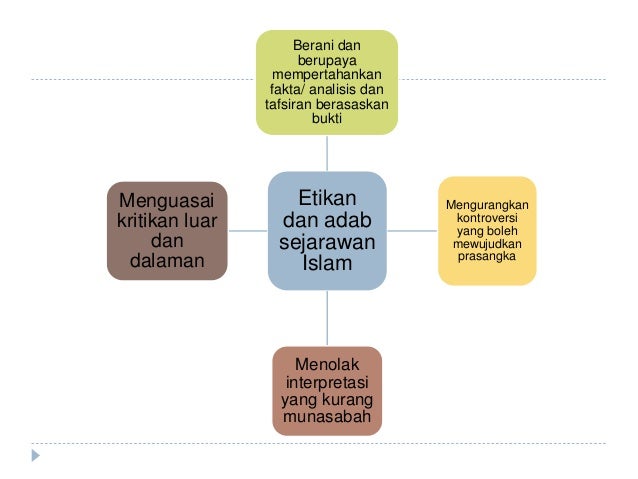 Berani dan berupaya mempertahankan fakta/ analisis dan tafsiran berasaskan bukti

Menguasai kritikan luar dan dalaman

Etikan dan adab sejarawan Islam

Mengurangkan kontroversi yang boleh mewujudkan prasangka

Menolak interpretasi yang kurang munasabah